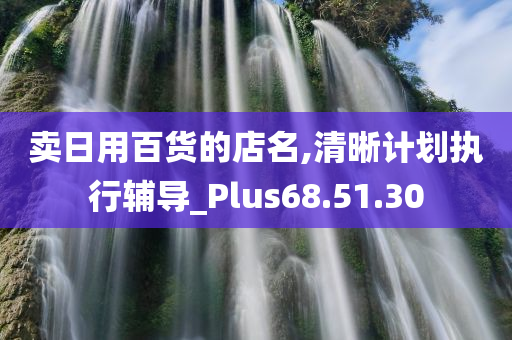 卖日用百货的店名,清晰计划执行辅导_Plus68.51.30